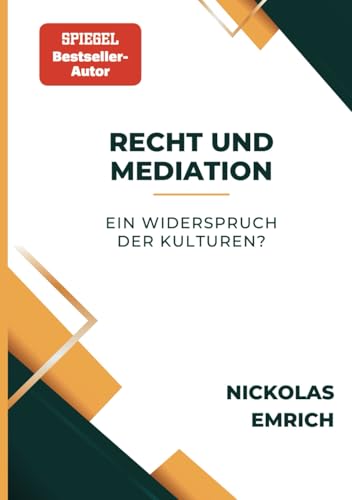 SPIEGEL
Bestseller-Autor

RECHT UND MEDIATION

EIN WIDERSPRUCH DER KULTUREN?

NICKOLAS EMRICH